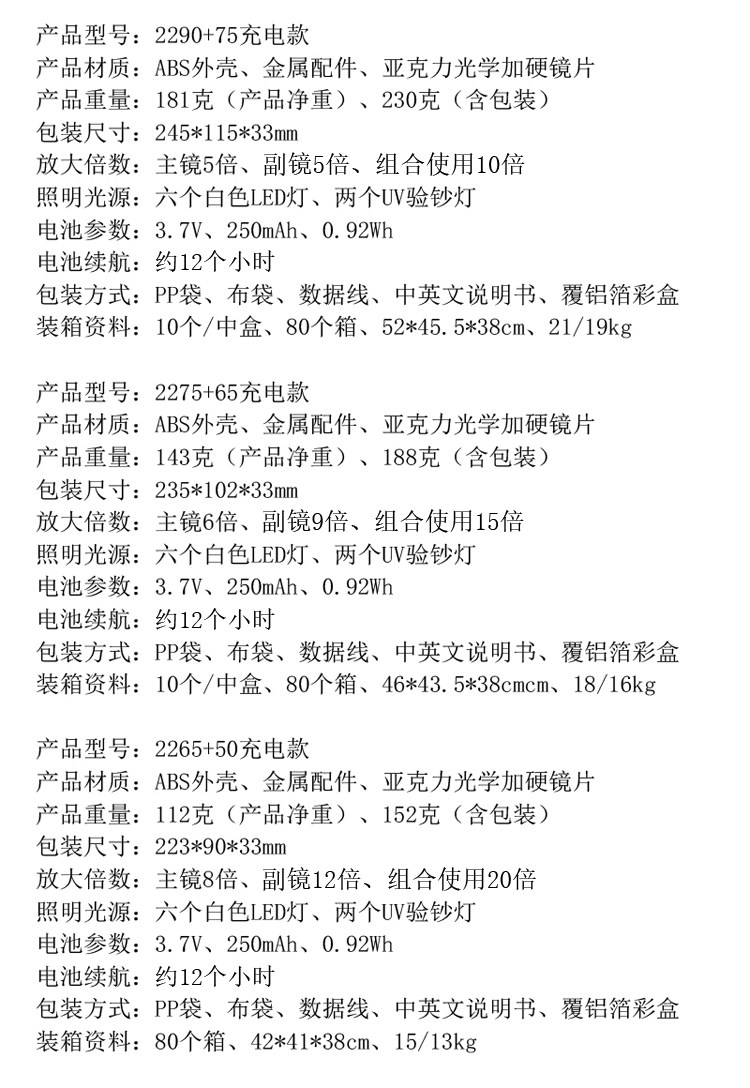 产品型号：2290+75充电款
产品材质：ABS外壳、金属配件、亚克力光学加硬镜片
产品重量：181克（产品净重）、230克（含包装）
包装尺寸：245*115*33mm
放大倍数：主镜5倍、副镜5倍、组合使用10倍
照明光源：六个白色LED灯、两个UV验钞灯
电池参数：3.7V、250mAh、0.92Wh
电池续航：约12个小时
包装方式：PP袋、布袋、数据线、中英文说明书、覆铝箔彩盒
装箱资料：10个/中盒、80个箱、52*45.5*38cm、21/19kg

产品型号：2275+65充电款
产品材质：ABS外壳、金属配件、亚克力光学加硬镜片
产品重量：143克（产品净重）、188克（含包装）
包装尺寸：235*102*33mm
放大倍数：主镜6倍、副镜9倍、组合使用15倍
照明光源：六个白色LED灯、两个UV验钞灯
电池参数：3.7V、250mAh、0.92Wh
电池续航：约12个小时
包装方式：PP袋、布袋、数据线、中英文说明书、覆铝箔彩盒
装箱资料：10个/中盒、80个箱、46*43.5*38cmcm、18/16kg

产品型号：2265+50充电款
产品材质：ABS外壳、金属配件、亚克力光学加硬镜片
产品重量：112克（产品净重）、152克（含包装）
包装尺寸：223*90*33mm
放大倍数：主镜8倍、副镜12倍、组合使用20倍
照明光源：六个白色LED灯、两个UV验钞灯
电池参数：3.7V、250mAh、0.92Wh
电池续航：约12个小时
包装方式：PP袋、布袋、数据线、中英文说明书、覆铝箔彩盒
装箱资料：80个箱、42*41*38cm、15/13kg